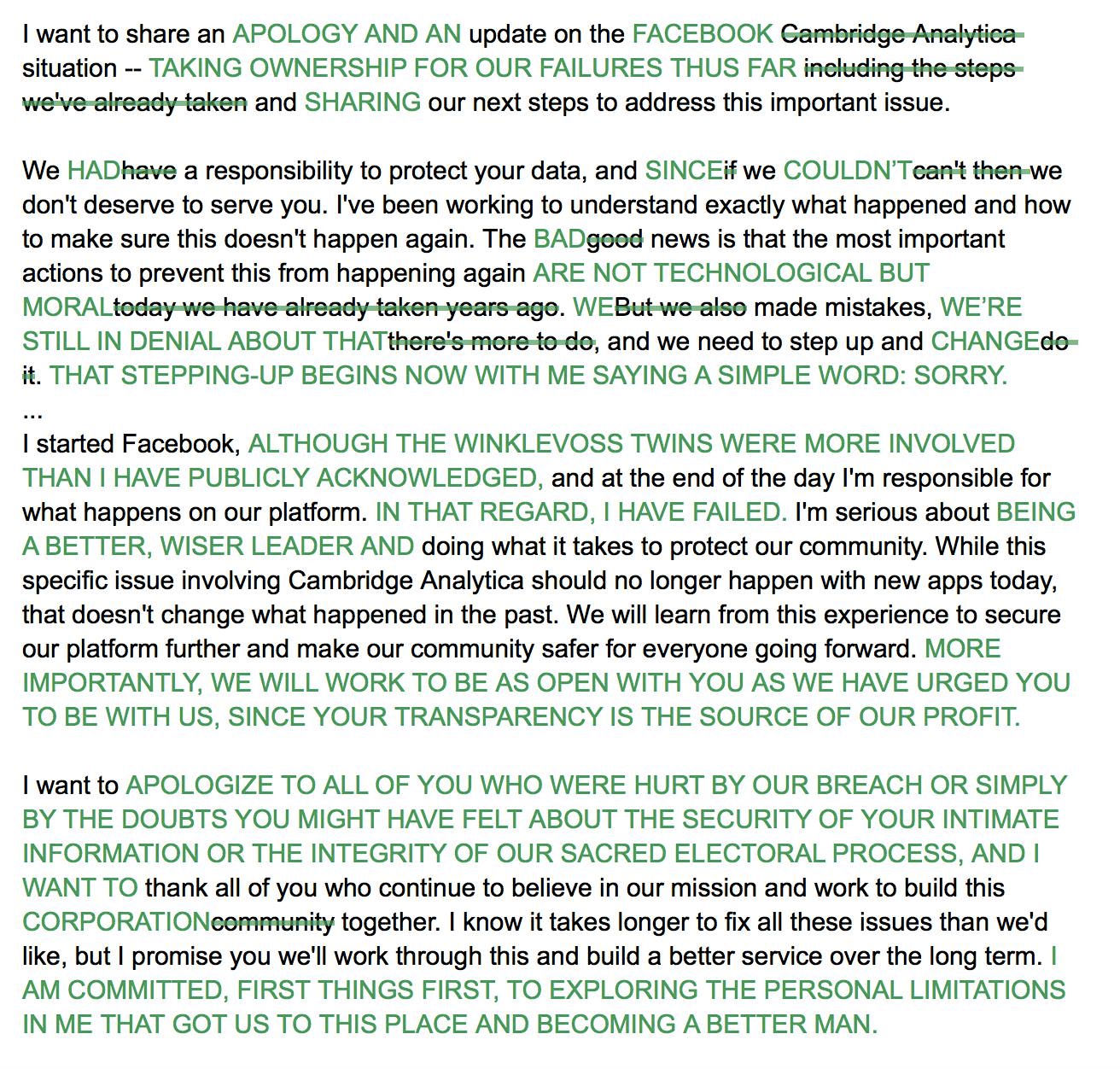 I want to share an APOLOGY AND AN update on the FACEBOOK Cambridge Analytica situation -- TAKING OWNERSHIP FOR OUR FAILURES THUS FAR including the steps we've already taken and SHARING our next steps to address this important issue.

We HADhave a responsibility to protect your data, and SINCEif we COULDN'Tcan't then we don't deserve to serve you. I've been working to understand exactly what happened and how to make sure this doesn't happen again. The BADgood news is that the most important actions to prevent this from happening again ARE NOT TECHNOLOGICAL BUT MORALtoday we have already taken years ago. WEBut we also made mistakes, WE'RE STILL IN DENIAL ABOUT THATthere's more to do, and we need to step up and CHANGEdo it. THAT STEPPING-UP BEGINS NOW WITH ME SAYING A SIMPLE WORD: SORRY.
...
I started Facebook, ALTHOUGH THE WINKLEVOSS TWINS WERE MORE INVOLVED THAN I HAVE PUBLICLY ACKNOWLEDGED, and at the end of the day I'm responsible for what happens on our platform. IN THAT REGARD, I HAVE FAILED. I'm serious about BEING A BETTER, WISER LEADER AND doing what it takes to protect our community. While this specific issue involving Cambridge Analytica should no longer happen with new apps today, that doesn't change what happened in the past. We will learn from this experience to secure our platform further and make our community safer for everyone going forward. MORE IMPORTANTLY, WE WILL WORK TO BE AS OPEN WITH YOU AS WE HAVE URGED YOU TO BE WITH US, SINCE YOUR TRANSPARENCY IS THE SOURCE OF OUR PROFIT.

I want to APOLOGIZE TO ALL OF YOU WHO WERE HURT BY OUR BREACH OR SIMPLY BY THE DOUBTS YOU MIGHT HAVE FELT ABOUT THE SECURITY OF YOUR INTIMATE INFORMATION OR THE INTEGRITY OF OUR SACRED ELECTORAL PROCESS, AND I WANT TO thank all of you who continue to believe in our mission and work to build this CORPORATIONcommunity together. I know it takes longer to fix all these issues than we'd like, but I promise you we'll work through this and build a better service over the long term. I AM COMMITTED, FIRST THINGS FIRST, TO EXPLORING THE PERSONAL LIMITATIONS IN ME THAT GOT US TO THIS PLACE AND BECOMING A BETTER MAN.